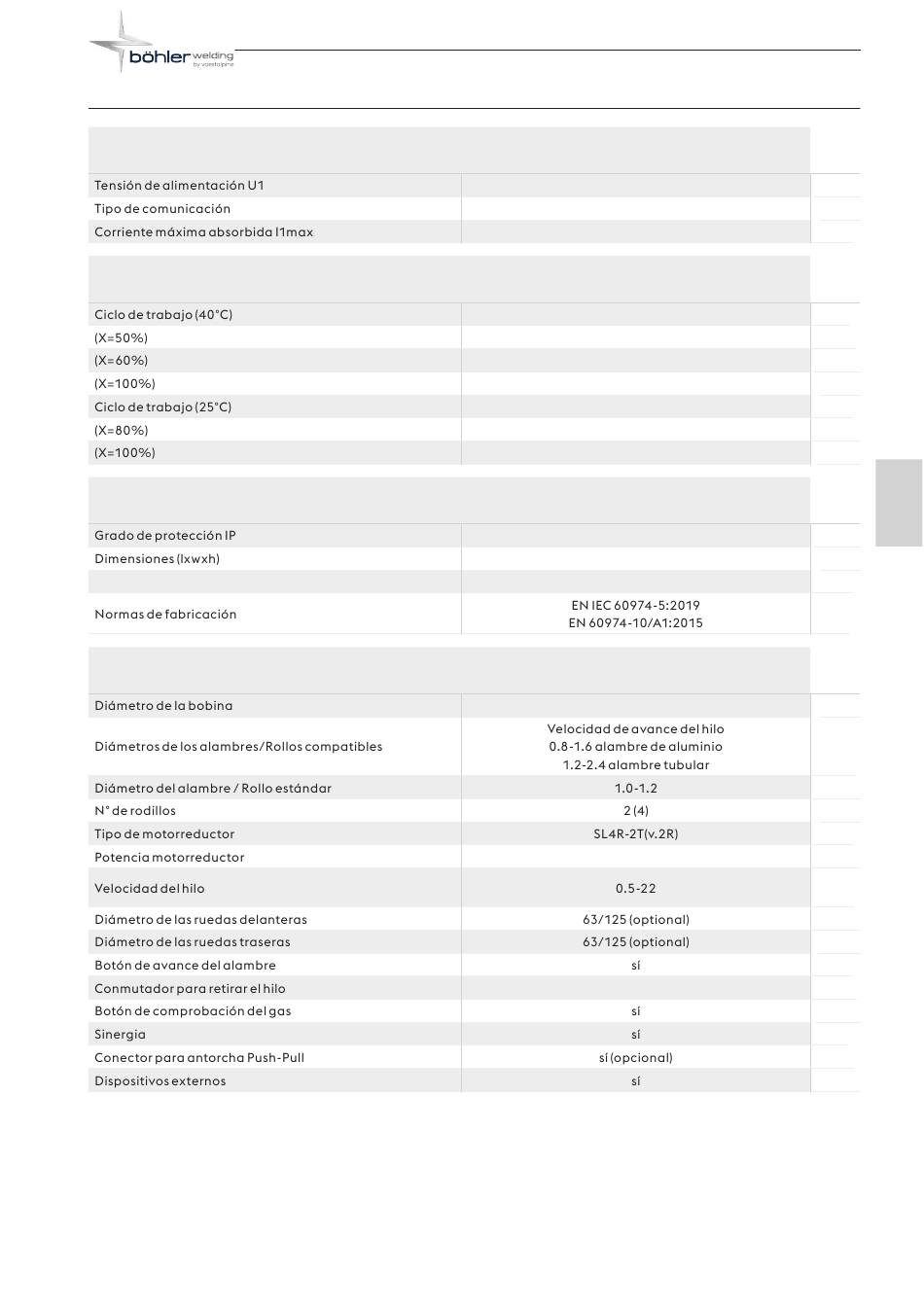 böhler welding
by voestalpine

| | |
|---|---|
| Tensión de alimentación U1 | |
| Tipo de comunicación | |
| Corriente máxima absorbida I1max | |

| | |
|---|---|
| Ciclo de trabajo (40°C) | |
| (X=50%) | |
| (X=60%) | |
| (X=100%) | |
| Ciclo de trabajo (25°C) | |
| (X=80%) | |
| (X=100%) | |

| | |
|---|---|
| Grado de protección IP | |
| Dimensiones (lxwxh) | |
| | |
| Normas de fabricación | EN IEC 60974-5:2019 EN 60974-10/A1:2015 |

| | |
|---|---|
| Diámetro de la bobina | |
| Diámetros de los alambres/Rollos compatibles | Velocidad de avance del hilo 0.8-1.6 alambre de aluminio 1.2-2.4 alambre tubular |
| Diámetro del alambre / Rollo estándar | 1.0-1.2 |
| N° de rodillos | 2 (4) |
| Tipo de motorreductor | SL4R-2T(v.2R) |
| Potencia motorreductor | |
| Velocidad del hilo | 0.5-22 |
| Diámetro de las ruedas delanteras | 63/125 (optional) |
| Diámetro de las ruedas traseras | 63/125 (optional) |
| Botón de avance del alambre | sí |
| Conmutador para retirar el hilo | |
| Botón de comprobación del gas | sí |
| Sinergia | sí |
| Conector para antorcha Push-Pull | sí (opcional) |
| Dispositivos externos | sí |